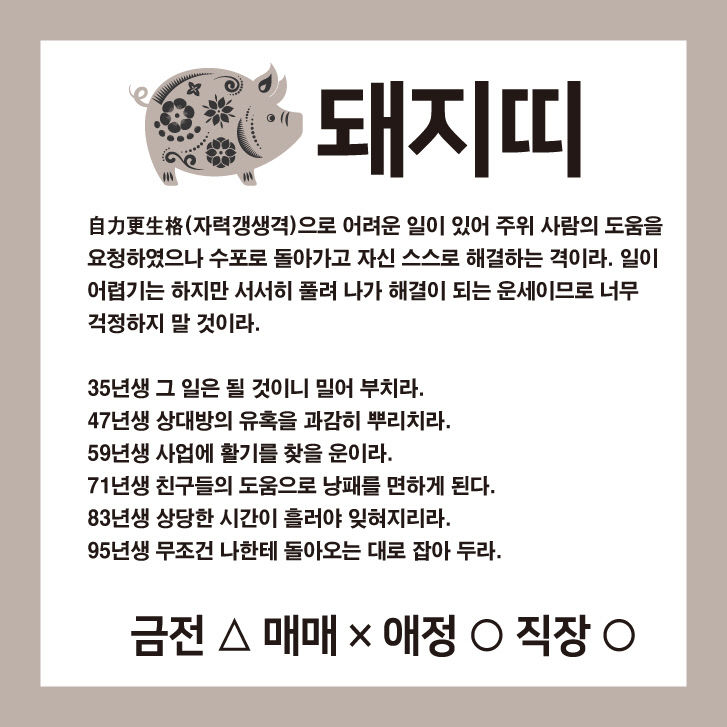 돼지띠

自力更生格(자력갱생격)으로 어려운 일이 있어 주위 사람의 도움을 요청하였으나 수포로 돌아가고 자신 스스로 해결하는 격이라. 일이 어렵기는 하지만 서서히 풀려 나가 해결이 되는 운세이므로 너무 걱정하지 말 것이라.

35년생 그 일은 될 것이니 밀어 부치라.
47년생 상대방의 유혹을 과감히 뿌리치라.
59년생 사업에 활기를 찾을 운이라.
71년생 친구들의 도움으로 낭패를 면하게 된다.
83년생 상당한 시간이 흘러야 잊혀지리라.
95년생 무조건 나한테 돌아오는 대로 잡아 두라.

금전 △ 매매 × 애정 ○ 직장 ○